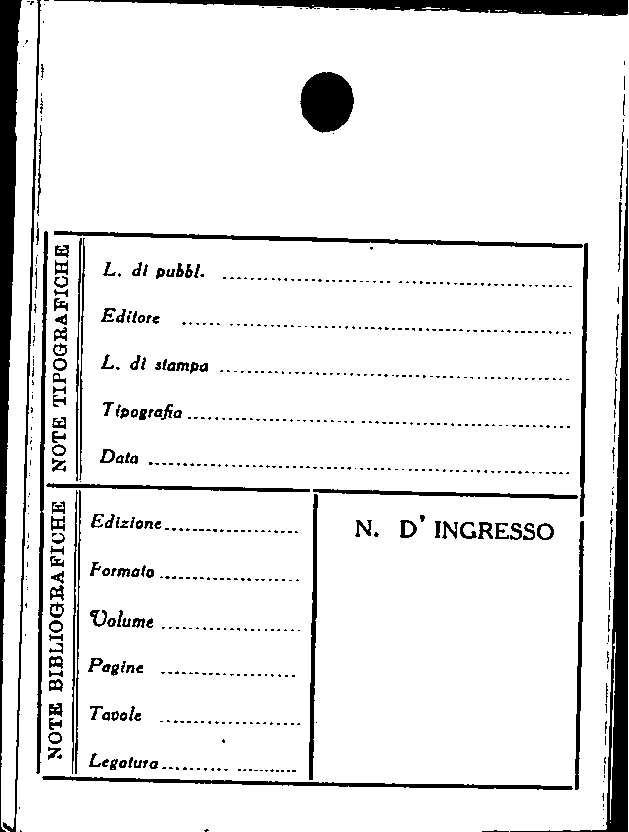 NOTE TIPOGRAFICHE

L. di pubbl. ____

Editore ____

L. di stampa ____

Tipografia ____

Data ____

NOTE BIBLIOGRAFICHE

Edizione ____

Formato ____

Volume ____

Pagine ____

Tavole ____

Legatura ____

N. D' INGRESSO